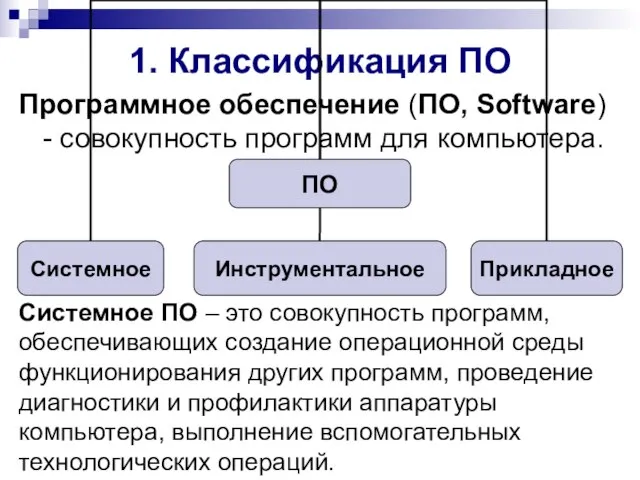 1. Классификация ПО

Программное обеспечение (ПО, Software) - совокупность программ для компьютера.

ПО

Системное

Инструментальное

Прикладное

Системное ПО – это совокупность программ, обеспечивающих создание операционной среды функционирования других программ, проведение диагностики и профилактики аппаратуры компьютера, выполнение вспомогательных технологических операций.